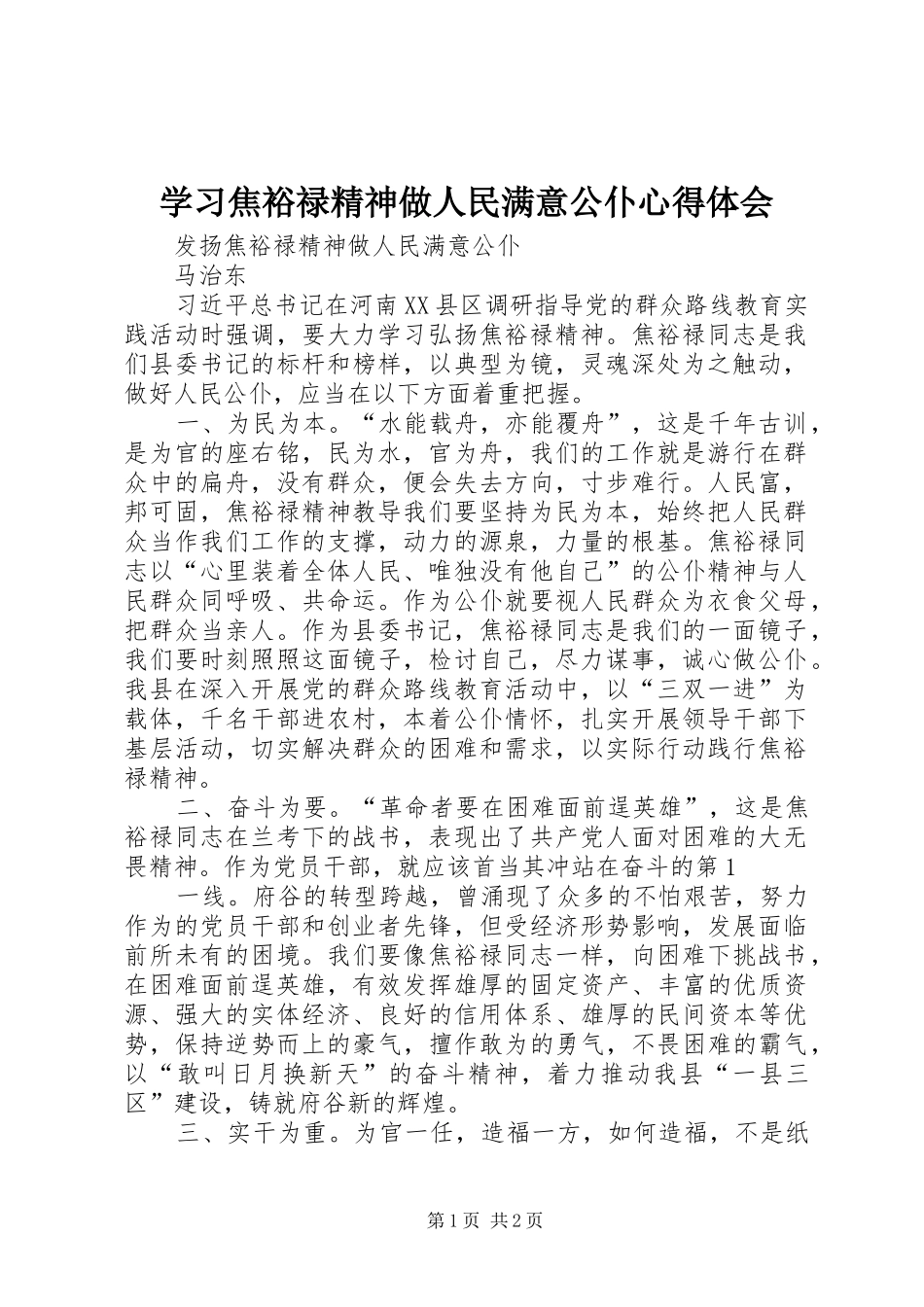 学习焦裕禄精神做人民满意公仆心得体会

发扬焦裕禄精神做人民满意公仆

马治东

习近平总书记在河南XX县区调研指导党的群众路线教育实践活动时强调，要大力学习弘扬焦裕禄精神。焦裕禄同志是我们县委书记的标杆和榜样，以典型为镜，灵魂深处为之触动，做好人民公仆，应当在以下方面着重把握。

一、为民为本。“水能载舟，亦能覆舟”，这是千年古训，是为官的座右铭，民为水，官为舟，我们的工作就是游行在群众中的扁舟，没有群众，便会失去方向，寸步难行。人民富，邦可固，焦裕禄精神教导我们要坚持为民为本，始终把人民群众当作我们工作的支撑，动力的源泉，力量的根基。焦裕禄同志以“心里装着全体人民、唯独没有他自己”的公仆精神与人民群众同呼吸、共命运。作为公仆就要视人民群众为衣食父母，把群众当亲人。作为县委书记，焦裕禄同志是我们的一面镜子，我们要时刻照照这面镜子，检讨自己，尽力谋事，诚心做公仆。我县在深入开展党的群众路线教育活动中，以“三双一进”为载体，千名干部进农村，本着公仆情怀，扎实开展领导干部下基层活动，切实解决群众的困难和需求，以实际行动践行焦裕禄精神。

二、奋斗为要。“革命者要在困难面前逞英雄”，这是焦裕禄同志在兰考下的战书，表现出了共产党人面对困难的大无畏精神。作为党员干部，就应该首当其冲站在奋斗的第1

一线。府谷的转型跨越，曾涌现了众多的不怕艰苦，努力作为的党员干部和创业者先锋，但受经济形势影响，发展面临前所未有的困境。我们要像焦裕禄同志一样，向困难下挑战书，在困难面前逞英雄，有效发挥雄厚的固定资产、丰富的优质资源、强大的实体经济、良好的信用体系、雄厚的民间资本等优势，保持逆势而上的豪气，擅作敢为的勇气，不畏困难的霸气，以“敢叫日月换新天”的奋斗精神，着力推动我县“一县三区”建设，铸就府谷新的辉煌。

三、实干为重。为官一任，造福一方，如何造福，不是纸

第1页 共2页